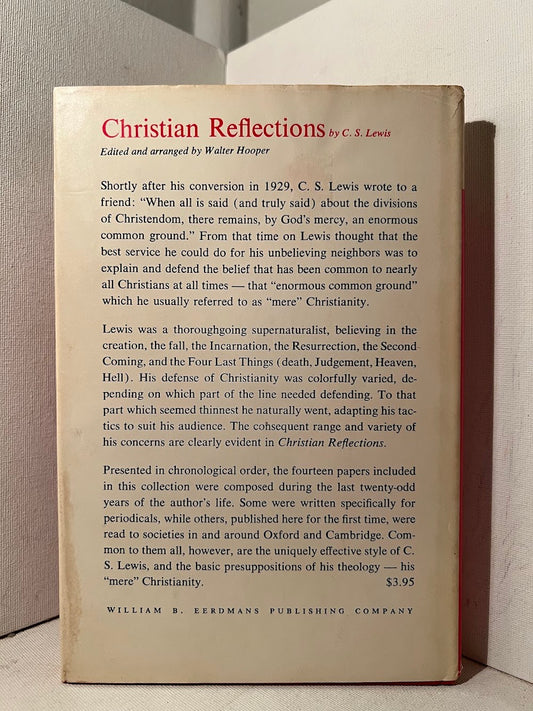 Christian Reflections by C. S. Lewis
Edited and arranged by Walter Hooper

Shortly after his conversion in 1929, C. S. Lewis wrote to a friend: "When all is said (and truly said) about the divisions of Christendom, there remains, by God's mercy, an enormous common ground." From that time on Lewis thought that the best service he could do for his unbelieving neighbors was to explain and defend the belief that has been common to nearly all Christians at all times — that "enormous common ground" which he usually referred to as "mere" Christianity.

Lewis was a thoroughgoing supernaturalist, believing in the creation, the fall, the Incarnation, the Resurrection, the Second Coming, and the Four Last Things (death, Judgement, Heaven, Hell). His defense of Christianity was colorfully varied, depending on which part of the line needed defending. To that part which seemed thinnest he naturally went, adapting his tactics to suit his audience. The consequent range and variety of his concerns are clearly evident in Christian Reflections.

Presented in chronological order, the fourteen papers included in this collection were composed during the last twenty-odd years of the author's life. Some were written specifically for periodicals, while others, published here for the first time, were read to societies in and around Oxford and Cambridge. Common to them all, however, are the uniquely effective style of C. S. Lewis, and the basic presuppositions of his theology — his "mere" Christianity. $3.95

WILLIAM B. EERDMANS PUBLISHING COMPANY